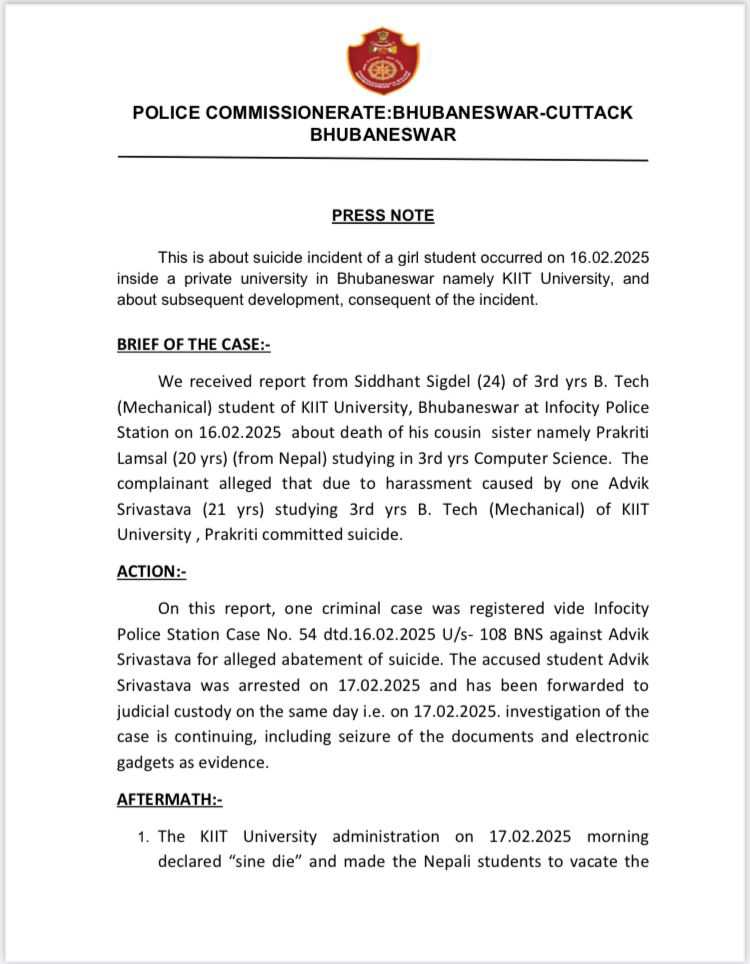 POLICE COMMISSIONERATE:BHUBANESWAR-CUTTACK BHUBANESWAR

PRESS NOTE

This is about suicide incident of a girl student occurred on 16.02.2025 inside a private university in Bhubaneswar namely KIIT University, and about subsequent development, consequent of the incident.

BRIEF OF THE CASE:-

We received report from Siddhant Sigdel (24) of 3rd yrs B. Tech (Mechanical) student of KIIT University, Bhubaneswar at Infocity Police Station on 16.02.2025 about death of his cousin sister namely Prakriti Lamsal (20 yrs) (from Nepal) studying in 3rd yrs Computer Science. The complainant alleged that due to harassment caused by one Advik Srivastava (21 yrs) studying 3rd yrs B. Tech (Mechanical) of KIIT University , Prakriti committed suicide.

ACTION:-

On this report, one criminal case was registered vide Infocity Police Station Case No. 54 dtd.16.02.2025 U/s- 108 BNS against Advik Srivastava for alleged abatement of suicide. The accused student Advik Srivastava was arrested on 17.02.2025 and has been forwarded to judicial custody on the same day i.e. on 17.02.2025. investigation of the case is continuing, including seizure of the documents and electronic gadgets as evidence.

AFTERMATH:-

1. The KIIT University administration on 17.02.2025 morning declared “sine die” and made the Nepali students to vacate the